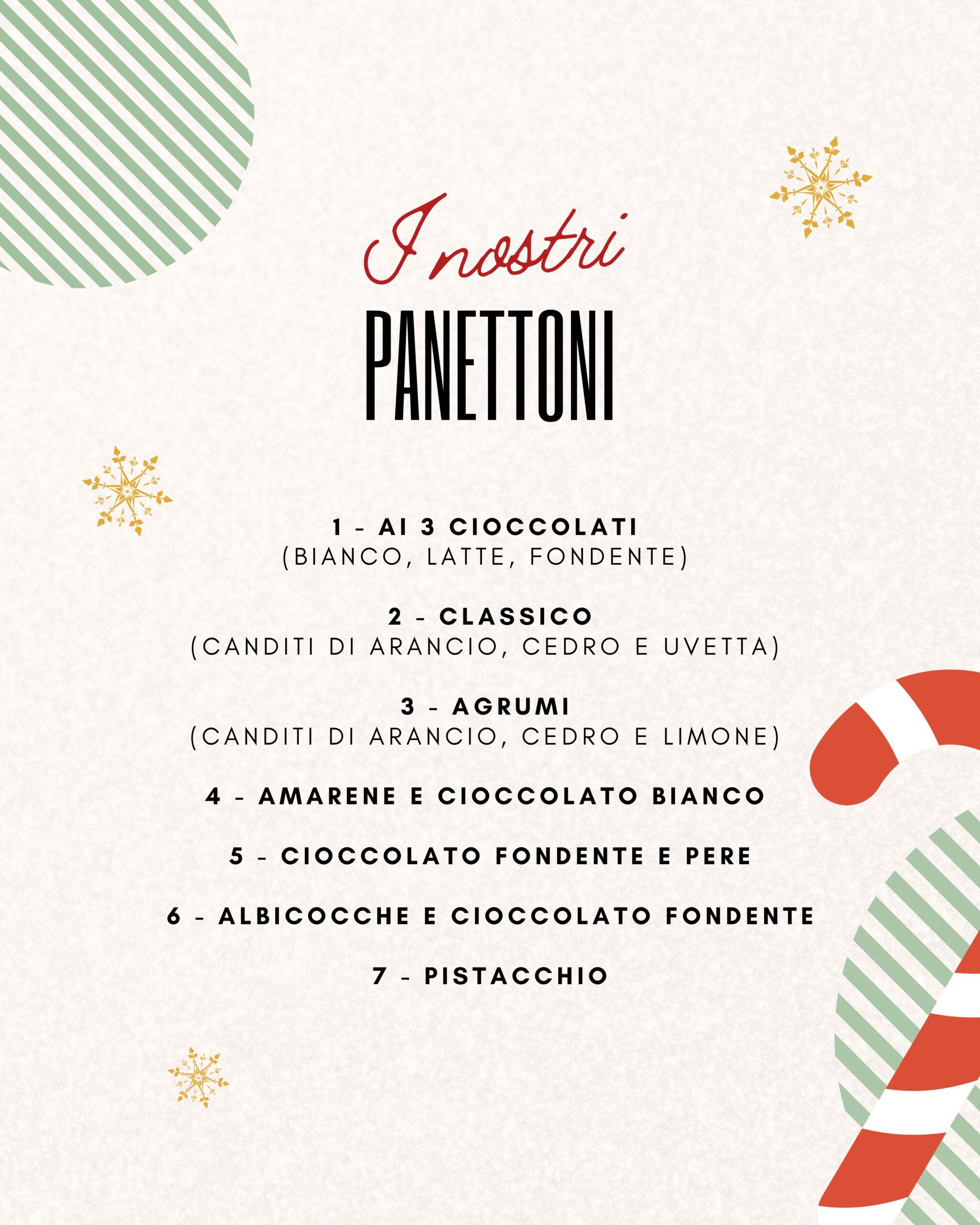 I nostri
PANETTONI

1 - AI 3 CIOCCOLATI
(BIANCO, LATTE, FONDENTE)

2 - CLASSICO
(CANDITI DI ARANCIO, CEDRO E UVETTA)

3 - AGRUMI
(CANDITI DI ARANCIO, CEDRO E LIMONE)

4 - AMARENE E CIOCCOLATO BIANCO

5 - CIOCCOLATO FONDENTE E PERE

6 - ALBICOCCHE E CIOCCOLATO FONDENTE

7 - PISTACCHIO